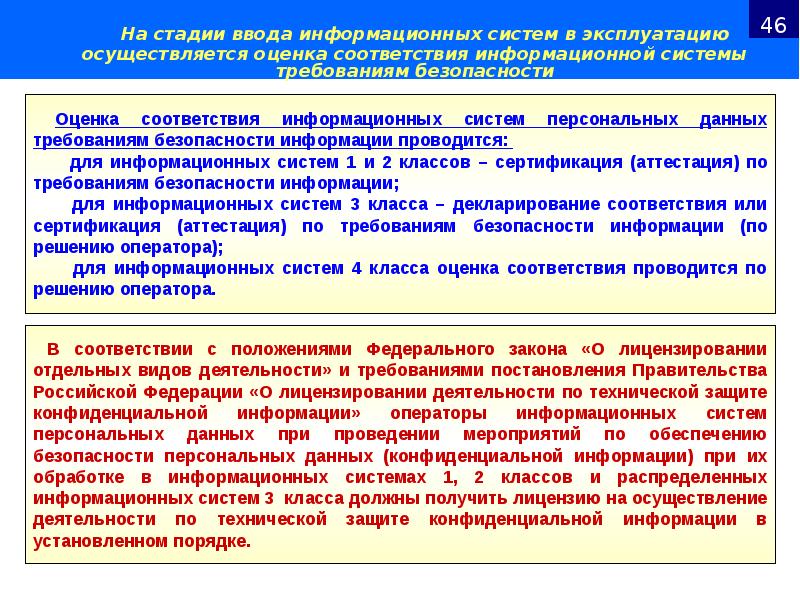 46

На стадии ввода информационных систем в эксплуатацию осуществляется оценка соответствия информационной системы требованиям безопасности

Оценка соответствия информационных систем персональных данных требованиям безопасности информации проводится:

для информационных систем 1 и 2 классов – сертификация (аттестация) по требованиям безопасности информации;

для информационных систем 3 класса – декларирование соответствия или сертификация (аттестация) по требованиям безопасности информации (по решению оператора);

для информационных систем 4 класса оценка соответствия проводится по решению оператора.

В соответствии с положениями Федерального закона «О лицензировании отдельных видов деятельности» и требованиями постановления Правительства Российской Федерации «О лицензировании деятельности по технической защите конфиденциальной информации» операторы информационных систем персональных данных при проведении мероприятий по обеспечению безопасности персональных данных (конфиденциальной информации) при их обработке в информационных системах 1, 2 классов и распределенных информационных систем 3 класса должны получить лицензию на осуществление деятельности по технической защите конфиденциальной информации в установленном порядке.